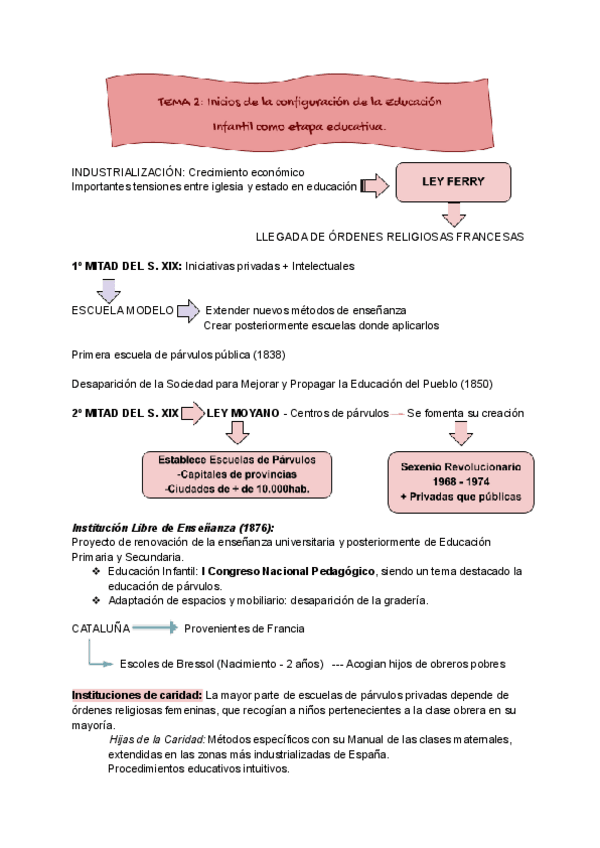 TEMA 2: Inicios de la configuración de la Educación Infantil como etapa educativa.

INDUSTRIALIZACIÓN: Crecimiento económico
Importantes tensiones entre iglesia y estado en educación

LEY FERRY

LLEGADA DE ÓRDENES RELIGIOSAS FRANCESAS

1º MITAD DEL S. XIX: Iniciativas privadas + Intelectuales

ESCUELA MODELO Extender nuevos métodos de enseñanza
Crear posteriormente escuelas donde aplicarlos

Primera escuela de párvulos pública (1838)

Desaparición de la Sociedad para Mejorar y Propagar la Educación del Pueblo (1850)

2º MITAD DEL S. XIX LEY MOYANO - Centros de párvulos Se fomenta su creación

Establece Escuelas de Párvulos
-Capitales de provincias
-Ciudades de + de 10.000hab.

Sexenio Revolucionario
1968 - 1974
+ Privadas que públicas

Institución Libre de Enseñanza (1876):
Proyecto de renovación de la enseñanza universitaria y posteriormente de Educación Primaria y Secundaria.
❖ Educación Infantil: I Congreso Nacional Pedagógico, siendo un tema destacado la educación de párvulos.
❖ Adaptación de espacios y mobiliario: desaparición de la gradería.

CATALUÑA Provenientes de Francia

Escoles de Bressol (Nacimiento - 2 años) --- Acogian hijos de obreros pobres

Instituciones de caridad: La mayor parte de escuelas de párvulos privadas depende de órdenes religiosas femeninas, que recogían a niños pertenecientes a la clase obrera en su mayoría.
Hijas de la Caridad: Métodos específicos con su Manual de las clases maternales, extendidas en las zonas más industrializadas de España.
Procedimientos educativos intuitivos.